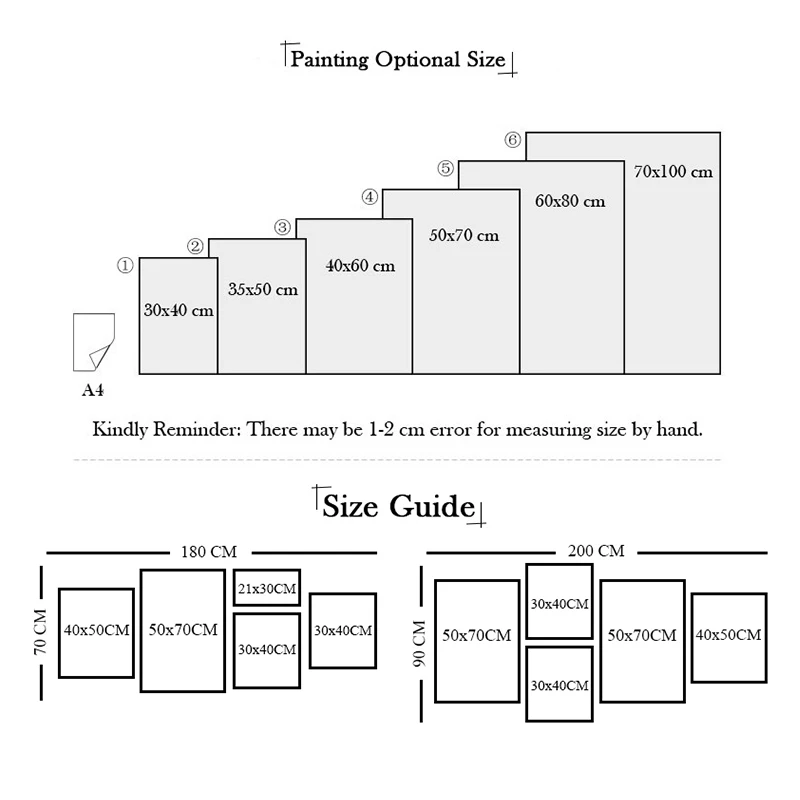 Painting Optional Size

① 30x40 cm
② 35x50 cm
③ 40x60 cm
④ 50x70 cm
⑤ 60x80 cm
⑥ 70x100 cm

A4

Kindly Reminder: There may be 1-2 cm error for measuring size by hand.

Size Guide

180 CM
70 CM
40x50CM
50x70CM
21x30CM
30x40CM
30x40CM

200 CM
90 CM
50x70CM
30x40CM
30x40CM
50x70CM
40x50CM